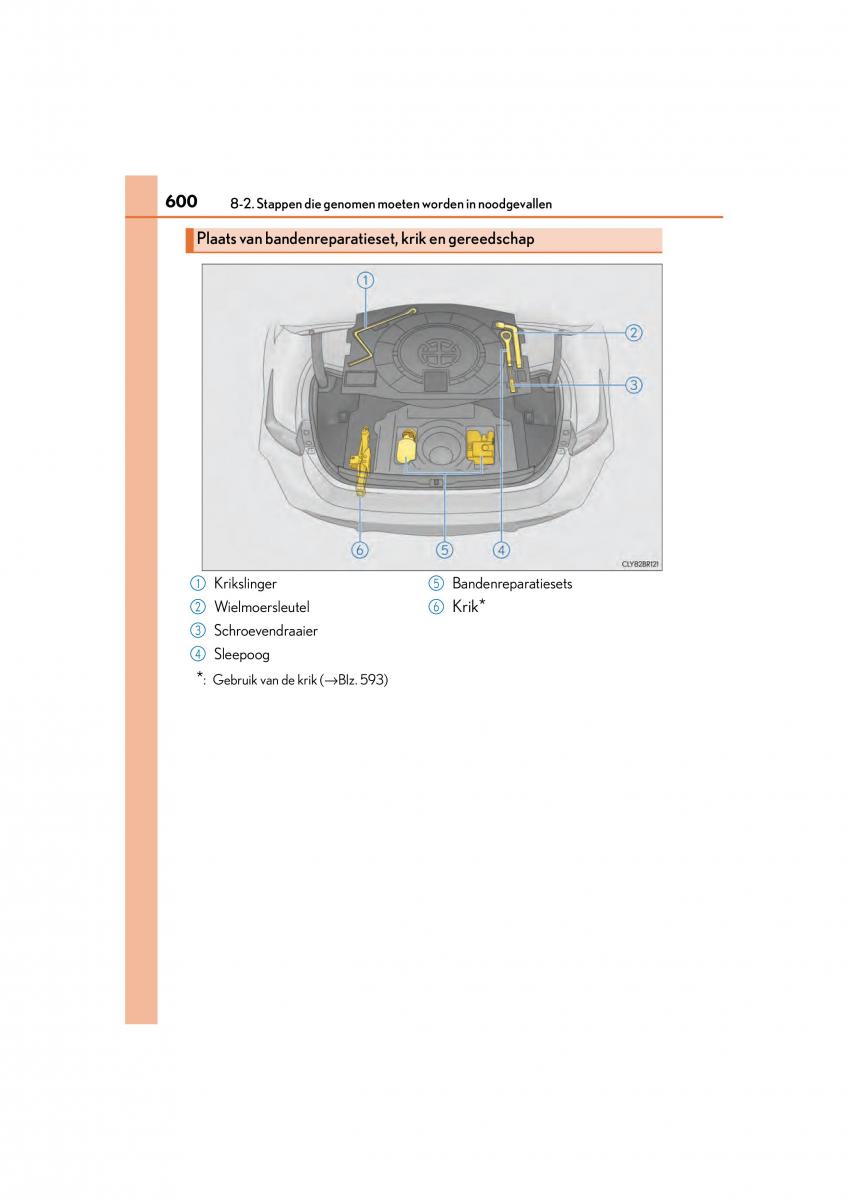 600 8-2. Stappen die genomen moeten worden in noodgevallen

Plaats van bandenreparatieset, krik en gereedschap

1
2
3
6
5
4
CLY82BR121

1 Krikslinger
2 Wielmoersleutel
3 Schroevendraaier
4 Sleepoog
5 Bandenreparatiesets
6 Krik*

*: Gebruik van de krik (→Blz. 593)